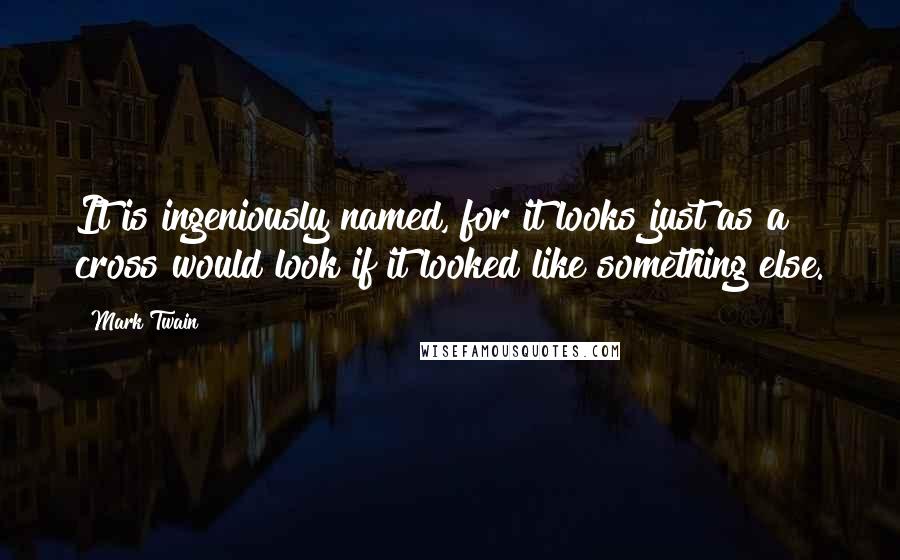 It is ingeniously named, for it looks just as a cross would look if it looked like something else.

Mark Twain

WISEFAMOUSQUOTES.COM